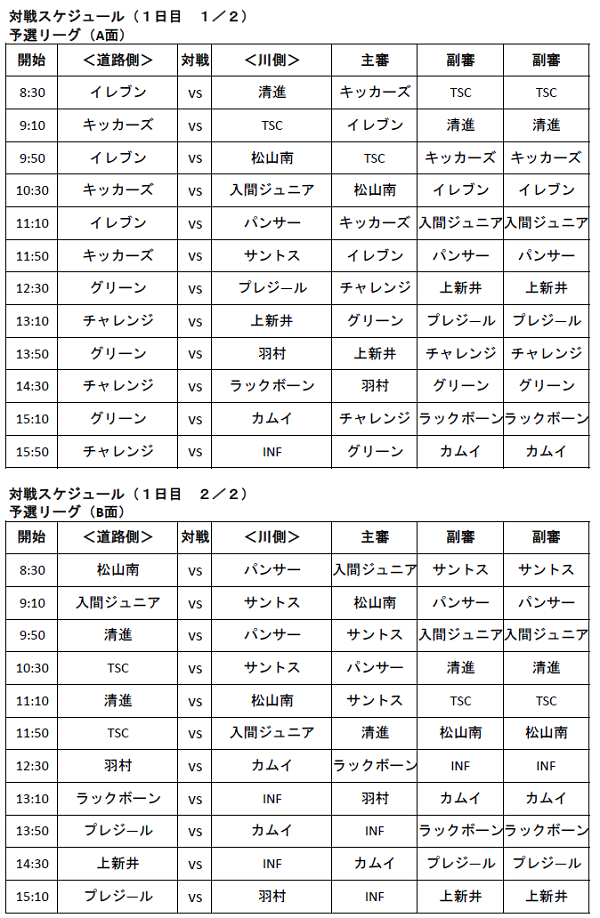 対戦スケジュール（１日目　１／２）
予選リーグ（A面）

| 開始 | ＜道路側＞ | 対戦 | ＜川側＞ | 主審 | 副審 | 副審 |
|---|---|---|---|---|---|---|
| 8:30 | イレブン | vs | 清進 | キッカーズ | TSC | TSC |
| 9:10 | キッカーズ | vs | TSC | イレブン | 清進 | 清進 |
| 9:50 | イレブン | vs | 松山南 | TSC | キッカーズ | キッカーズ |
| 10:30 | キッカーズ | vs | 入間ジュニア | 松山南 | イレブン | イレブン |
| 11:10 | イレブン | vs | パンサー | キッカーズ | 入間ジュニア | 入間ジュニア |
| 11:50 | キッカーズ | vs | サントス | イレブン | パンサー | パンサー |
| 12:30 | グリーン | vs | プレジール | チャレンジ | 上新井 | 上新井 |
| 13:10 | チャレンジ | vs | 上新井 | グリーン | プレジール | プレジール |
| 13:50 | グリーン | vs | 羽村 | 上新井 | チャレンジ | チャレンジ |
| 14:30 | チャレンジ | vs | ラックボーン | 羽村 | グリーン | グリーン |
| 15:10 | グリーン | vs | カムイ | チャレンジ | ラックボーン | ラックボーン |
| 15:50 | チャレンジ | vs | INF | グリーン | カムイ | カムイ |

対戦スケジュール（１日目　２／２）
予選リーグ（B面）

| 開始 | ＜道路側＞ | 対戦 | ＜川側＞ | 主審 | 副審 | 副審 |
|---|---|---|---|---|---|---|
| 8:30 | 松山南 | vs | パンサー | 入間ジュニア | サントス | サントス |
| 9:10 | 入間ジュニア | vs | サントス | 松山南 | パンサー | パンサー |
| 9:50 | 清進 | vs | パンサー | サントス | 入間ジュニア | 入間ジュニア |
| 10:30 | TSC | vs | サントス | パンサー | 清進 | 清進 |
| 11:10 | 清進 | vs | 松山南 | サントス | TSC | TSC |
| 11:50 | TSC | vs | 入間ジュニア | 清進 | 松山南 | 松山南 |
| 12:30 | 羽村 | vs | カムイ | ラックボーン | INF | INF |
| 13:10 | ラックボーン | vs | INF | 羽村 | カムイ | カムイ |
| 13:50 | プレジール | vs | カムイ | INF | ラックボーン | ラックボーン |
| 14:30 | 上新井 | vs | INF | カムイ | プレジール | プレジール |
| 15:10 | プレジール | vs | 羽村 | INF | 上新井 | 上新井 |